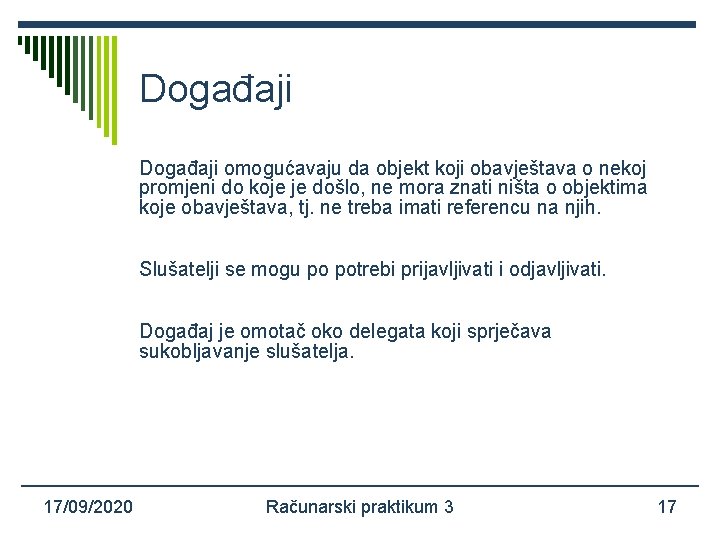 Događaji

Događaji omogućavaju da objekt koji obavještava o nekoj promjeni do koje je došlo, ne mora znati ništa o objektima koje obavještava, tj. ne treba imati referencu na njih.

Slušatelji se mogu po potrebi prijavljivati i odjavljivati.

Događaj je omotač oko delegata koji sprječava sukobljavanje slušatelja.

17/09/2020

Računarski praktikum 3

17